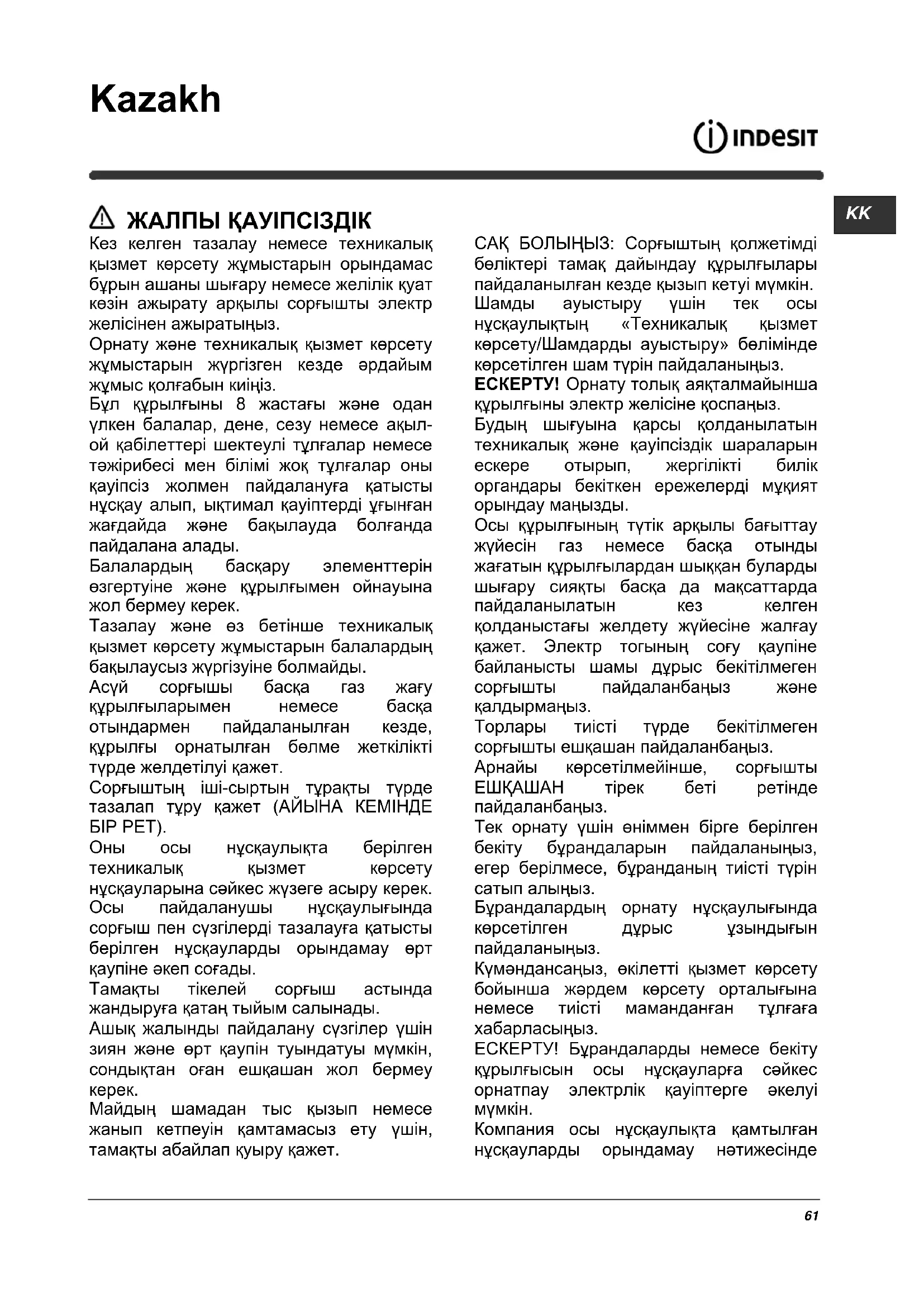 Kazakh

INDESIT

KK

ЖАЛПЫ ҚАУІПСІЗДІК

Кез келген тазалау немесе техникалық қызмет көрсету жұмыстарын орындамас бұрын ашаны шығару немесе желілік қуат көзін ажырату арқылы сорғышты электр желісінен ажыратыңыз.

Орнату және техникалық қызмет көрсету жұмыстарын жүргізген кезде әрдайым жұмыс қолғабын киіңіз.

Бұл құрылғыны 8 жастағы және одан үлкен балалар, дене, сезу немесе ақыл-ой қабілеттері шектеулі тұлғалар немесе тәжірибесі мен білімі жоқ тұлғалар оны қауіпсіз жолмен пайдалануға қатысты нұсқау алып, ықтимал қауіптерді ұғынған жағдайда және бақылауда болғанда пайдалана алады.

Балалардың басқару элементтерін өзгертуіне және құрылғымен ойнауына жол бермеу керек.

Тазалау және өз бетінше техникалық қызмет көрсету жұмыстарын балалардың бақылаусыз жүргізуіне болмайды.

Асүй сорғышы басқа газ жағу құрылғыларымен немесе басқа отындармен пайдаланылған кезде, құрылғы орнатылған бөлме жеткілікті түрде желдетілуі қажет.

Сорғыштың іші-сыртын тұрақты түрде тазалап тұру қажет (АЙЫНА КЕМІНДЕ БІР РЕТ).

Оны осы нұсқаулықта берілген техникалық қызмет көрсету нұсқауларына сәйкес жүзеге асыру керек.

Осы пайдаланушы нұсқаулығында сорғыш пен сүзгілерді тазалауға қатысты берілген нұсқауларды орындамау өрт қаупіне әкеп соғады.

Тамақты тікелей сорғыш астында жандыруға қатаң тыйым салынады.

Ашық жалынды пайдалану сүзгілер үшін зиян және өрт қаупін туындатуы мүмкін, сондықтан оған ешқашан жол бермеу керек.

Майдың шамадан тыс қызып немесе жанып кетпеуін қамтамасыз ету үшін, тамақты абайлап қуыру қажет.

САҚ БОЛЫҢЫЗ: Сорғыштың қолжетімді бөліктері тамақ дайындау құрылғылары пайдаланылған кезде қызып кетуі мүмкін.

Шамды ауыстыру үшін тек осы нұсқаулықтың «Техникалық қызмет көрсету/Шамдарды ауыстыру» бөлімінде көрсетілген шам түрін пайдаланыңыз.

ЕСКЕРТУ! Орнату толық аяқталмайынша құрылғыны электр желісіне қоспаңыз.

Будың шығуына қарсы қолданылатын техникалық және қауіпсіздік шараларын ескере отырып, жергілікті билік органдары бекіткен ережелерді мұқият орындау маңызды.

Осы құрылғының түтік арқылы бағыттау жүйесін газ немесе басқа отынды жағатын құрылғылардан шыққан буларды шығару сияқты басқа да мақсаттарда пайдаланылатын кез келген қолданыстағы желдету жүйесіне жалғау қажет. Электр тогының соғу қаупіне байланысты шамы дұрыс бекітілмеген сорғышты пайдаланбаңыз және қалдырмаңыз.

Торлары тиісті түрде бекітілмеген сорғышты ешқашан пайдаланбаңыз.

Арнайы көрсетілмейінше, сорғышты ЕШҚАШАН тірек беті ретінде пайдаланбаңыз.

Тек орнату үшін өніммен бірге берілген бекіту бұрандаларын пайдаланыңыз, егер берілмесе, бұранданың тиісті түрін сатып алыңыз.

Бұрандалардың орнату нұсқаулығында көрсетілген дұрыс ұзындығын пайдаланыңыз.

Күмәндансаңыз, өкілетті қызмет көрсету бойынша жәрдем көрсету орталығына немесе тиісті маманданған тұлғаға хабарласыңыз.

ЕСКЕРТУ! Бұрандаларды немесе бекіту құрылғысын осы нұсқауларға сәйкес орнатпау электрлік қауіптерге әкелуі мүмкін.

Компания осы нұсқаулықта қамтылған нұсқауларды орындамау нәтижесінде

61